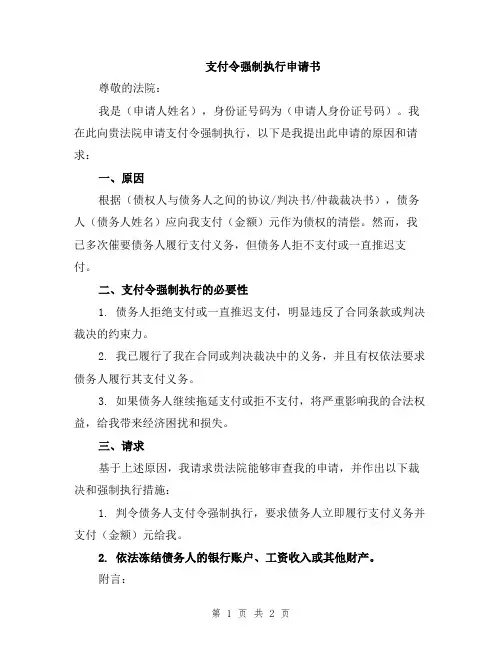 支付令强制执行申请书

尊敬的法院：

我是（申请人姓名），身份证号码为（申请人身份证号码）。我在此向贵法院申请支付令强制执行，以下是我提出此申请的原因和请求：

一、原因

根据（债权人与债务人之间的协议/判决书/仲裁裁决书），债务人（债务人姓名）应向我支付（金额）元作为债权的清偿。然而，我已多次催要债务人履行支付义务，但债务人拒不支付或一直推迟支付。

二、支付令强制执行的必要性

1. 债务人拒绝支付或一直推迟支付，明显违反了合同条款或判决裁决的约束力。

2. 我已履行了我在合同或判决裁决中的义务，并且有权依法要求债务人履行其支付义务。

3. 如果债务人继续拖延支付或拒不支付，将严重影响我的合法权益，给我带来经济困扰和损失。

三、请求

基于上述原因，我请求贵法院能够审查我的申请，并作出以下裁决和强制执行措施：

1. 判令债务人支付令强制执行，要求债务人立即履行支付义务并支付（金额）元给我。

2. 依法冻结债务人的银行账户、工资收入或其他财产。

附言：

第 1 页 共 2 页